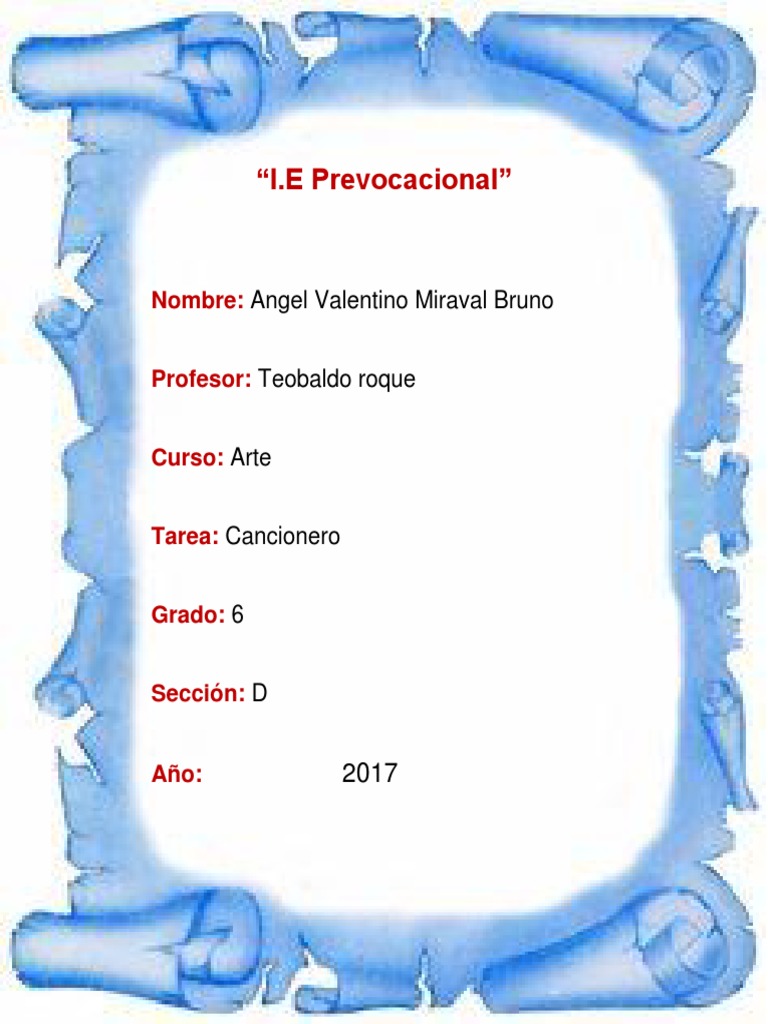 “I.E Prevocacional”

Nombre: Angel Valentino Miraval Bruno

Profesor: Teobaldo roque

Curso: Arte

Tarea: Cancionero

Grado: 6

Sección: D

Año: 2017